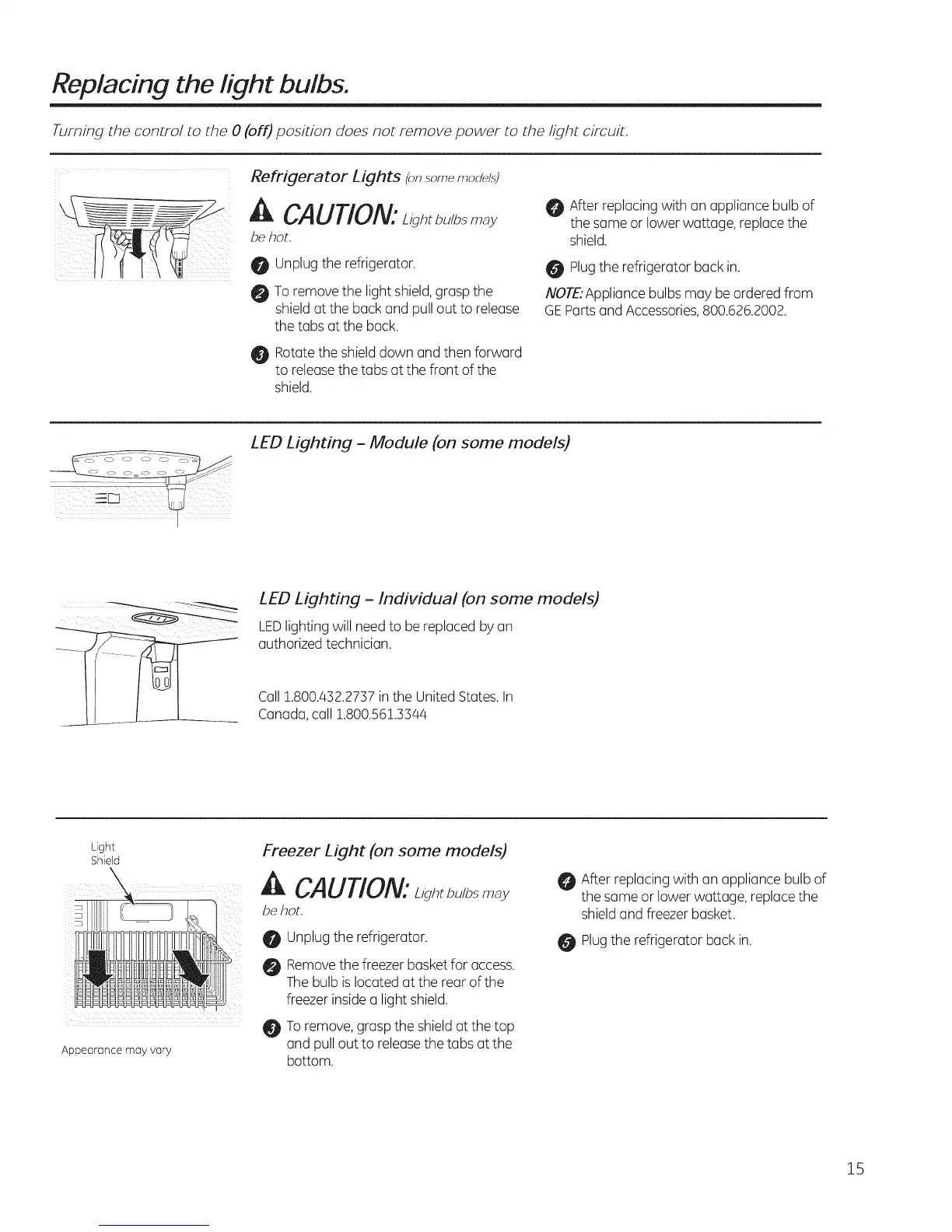 Replacing the light bulbs.

Turning the control to the 0 (off) position does not remove power to the light circuit.

Refrigerator Lights (on some models)

CAUTION: Light bulbs may be hot.

1 Unplug the refrigerator.

2 To remove the light shield, grasp the shield at the back and pull out to release the tabs at the back.

3 Rotate the shield down and then forward to release the tabs at the front of the shield.

4 After replacing with an appliance bulb of the same or lower wattage, replace the shield.

5 Plug the refrigerator back in.

NOTE: Appliance bulbs may be ordered from GE Parts and Accessories, 800.626.2002.

LED Lighting – Module (on some models)

LED Lighting – Individual (on some models)

LED lighting will need to be replaced by an authorized technician.

Call 1.800.432.2737 in the United States. In Canada, call 1.800.561.3344

Light Shield

Appearance may vary

Freezer Light (on some models)

CAUTION: Light bulbs may be hot.

1 Unplug the refrigerator.

2 Remove the freezer basket for access. The bulb is located at the rear of the freezer inside a light shield.

3 To remove, grasp the shield at the top and pull out to release the tabs at the bottom.

4 After replacing with an appliance bulb of the same or lower wattage, replace the shield and freezer basket.

5 Plug the refrigerator back in.

15